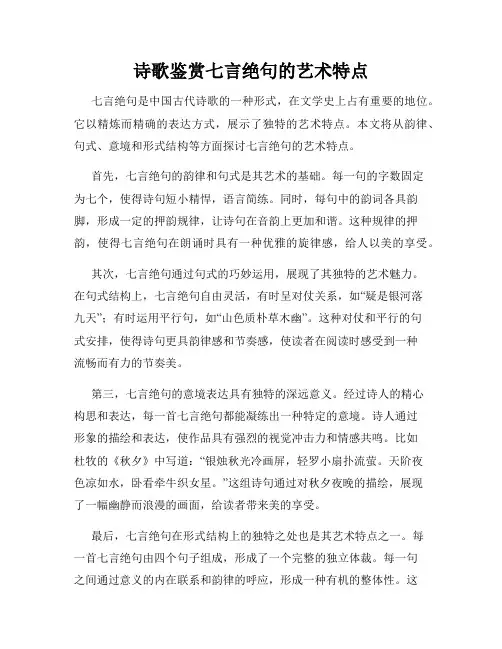 诗歌鉴赏七言绝句的艺术特点

七言绝句是中国古代诗歌的一种形式，在文学史上占有重要的地位。它以精炼而精确的表达方式，展示了独特的艺术特点。本文将从韵律、句式、意境和形式结构等方面探讨七言绝句的艺术特点。

首先，七言绝句的韵律和句式是其艺术的基础。每一句的字数固定为七个，使得诗句短小精悍，语言简练。同时，每句中的韵词各具韵脚，形成一定的押韵规律，让诗句在音韵上更加和谐。这种规律的押韵，使得七言绝句在朗诵时具有一种优雅的旋律感，给人以美的享受。

其次，七言绝句通过句式的巧妙运用，展现了其独特的艺术魅力。在句式结构上，七言绝句自由灵活，有时呈对仗关系，如“疑是银河落九天”；有时运用平行句，如“山色质朴草木幽”。这种对仗和平行的句式安排，使得诗句更具韵律感和节奏感，使读者在阅读时感受到一种流畅而有力的节奏美。

第三，七言绝句的意境表达具有独特的深远意义。经过诗人的精心构思和表达，每一首七言绝句都能凝练出一种特定的意境。诗人通过形象的描绘和表达，使作品具有强烈的视觉冲击力和情感共鸣。比如杜牧的《秋夕》中写道：“银烛秋光冷画屏，轻罗小扇扑流萤。天阶夜色凉如水，卧看牵牛织女星。”这组诗句通过对秋夕夜晚的描绘，展现了一幅幽静而浪漫的画面，给读者带来美的享受。

最后，七言绝句在形式结构上的独特之处也是其艺术特点之一。每一首七言绝句由四个句子组成，形成了一个完整的独立体裁。每一句之间通过意义的内在联系和韵律的呼应，形成一种有机的整体性。这